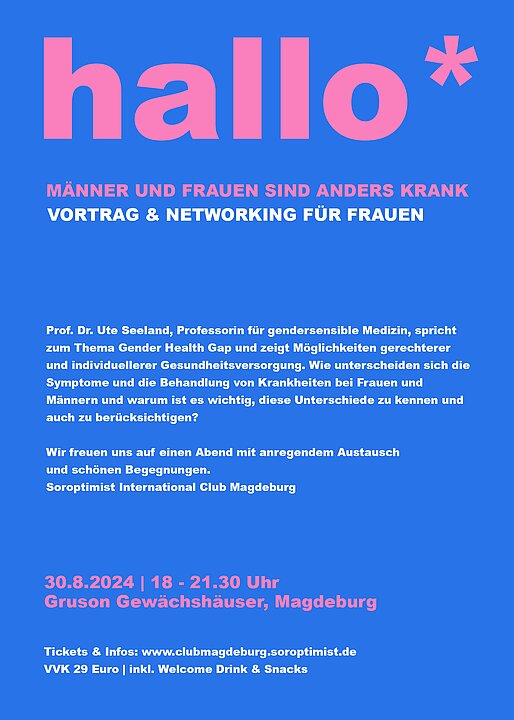 hallo*

MÄNNER UND FRAUEN SIND ANDERS KRANK
VORTRAG & NETWORKING FÜR FRAUEN

Prof. Dr. Ute Seeland, Professorin für gendersensible Medizin, spricht zum Thema Gender Health Gap und zeigt Möglichkeiten gerechterer und individuellerer Gesundheitsversorgung. Wie unterscheiden sich die Symptome und die Behandlung von Krankheiten bei Frauen und Männern und warum ist es wichtig, diese Unterschiede zu kennen und auch zu berücksichtigen?

Wir freuen uns auf einen Abend mit anregendem Austausch und schönen Begegnungen.
Soroptimist International Club Magdeburg

30.8.2024 | 18 - 21.30 Uhr
Gruson Gewächshäuser, Magdeburg

Tickets & Infos: www.clubmagdeburg.soroptimist.de
VVK 29 Euro | inkl. Welcome Drink & Snacks